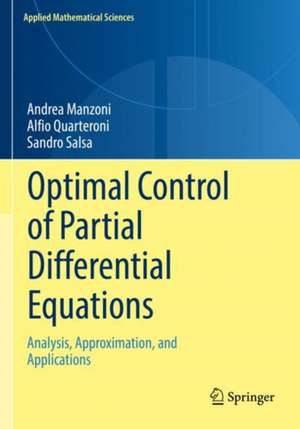 Applied Mathematical Sciences

Andrea Manzoni
Alfio Quarteroni
Sandro Salsa

Optimal Control of Partial Differential Equations

Analysis, Approximation, and Applications

Springer